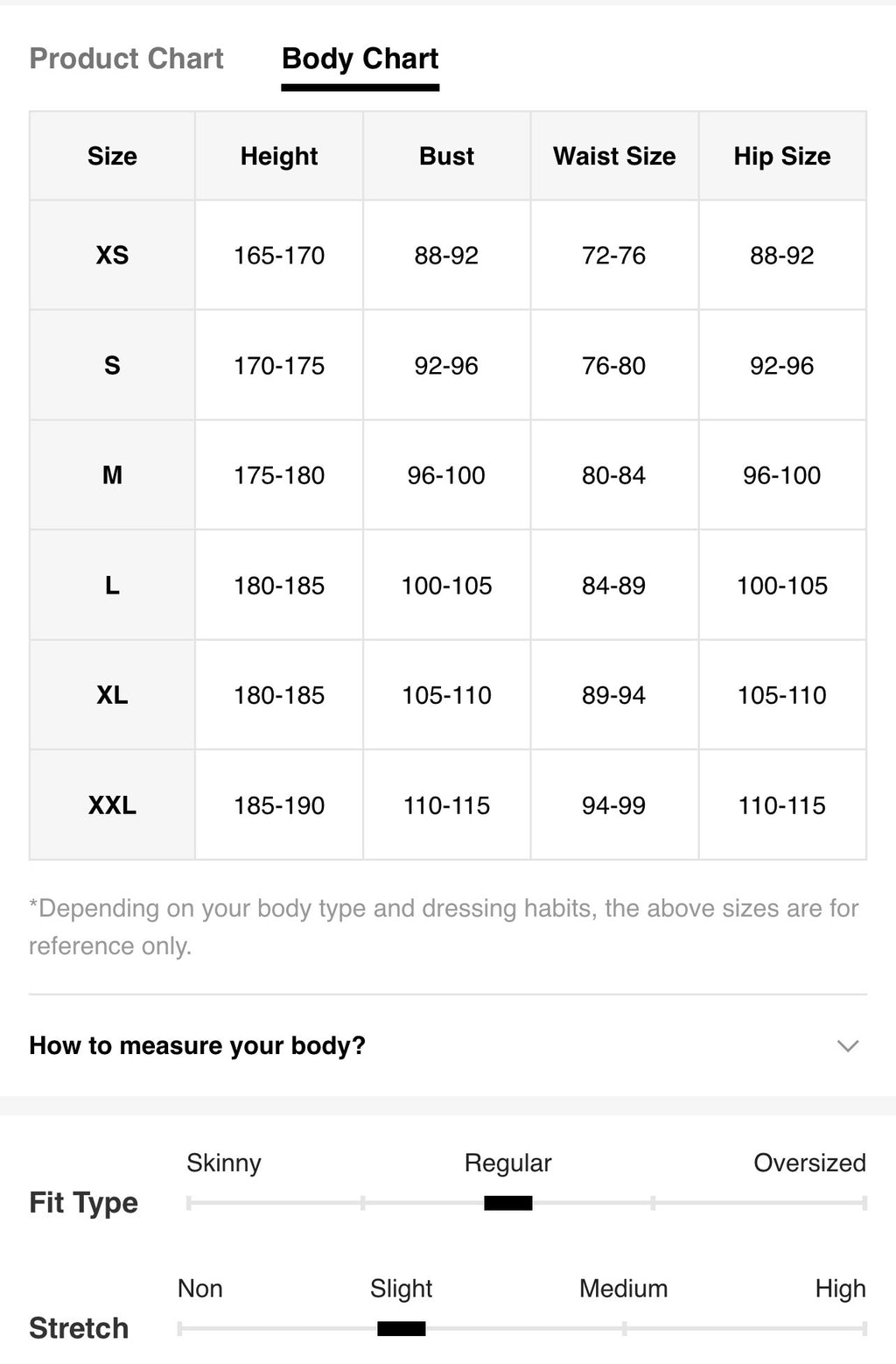 Product Chart Body Chart

| Size | Height | Bust | Waist Size | Hip Size |
|---|---|---|---|---|
| XS | 165-170 | 88-92 | 72-76 | 88-92 |
| S | 170-175 | 92-96 | 76-80 | 92-96 |
| M | 175-180 | 96-100 | 80-84 | 96-100 |
| L | 180-185 | 100-105 | 84-89 | 100-105 |
| XL | 180-185 | 105-110 | 89-94 | 105-110 |
| XXL | 185-190 | 110-115 | 94-99 | 110-115 |

*Depending on your body type and dressing habits, the above sizes are for reference only.

How to measure your body?

Fit Type
Skinny Regular Oversized

Stretch
Non Slight Medium High